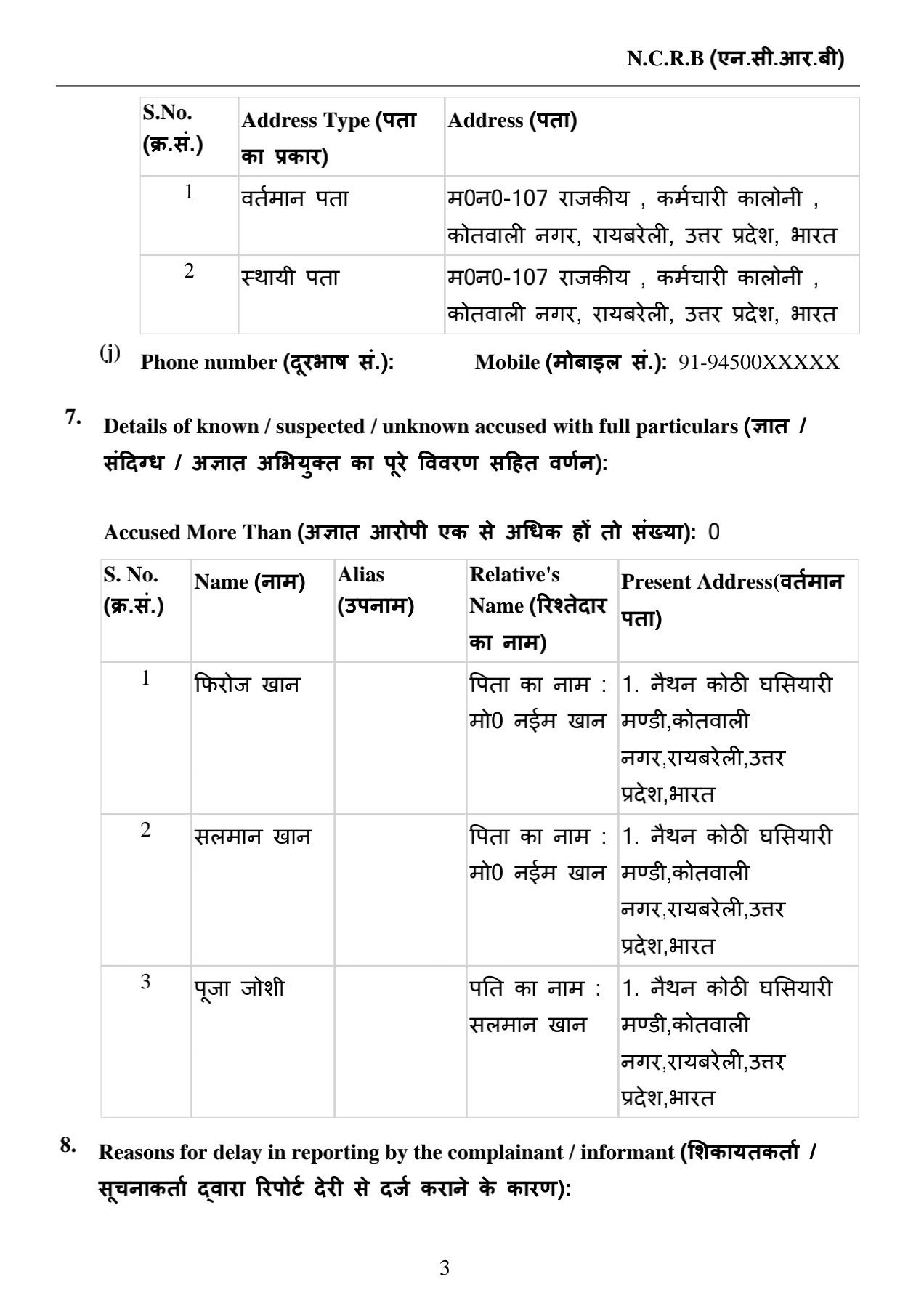 N.C.R.B (एन.सी.आर.बी)

| S.No. (क्र.सं.) | Address Type (पता का प्रकार) | Address (पता) |
|---|---|---|
| 1 | वर्तमान पता | म0न0-107 राजकीय , कर्मचारी कालोनी , कोतवाली नगर, रायबरेली, उत्तर प्रदेश, भारत |
| 2 | स्थायी पता | म0न0-107 राजकीय , कर्मचारी कालोनी , कोतवाली नगर, रायबरेली, उत्तर प्रदेश, भारत |

(j) Phone number (दूरभाष सं.): Mobile (मोबाइल सं.): 91-94500XXXXX

7. Details of known / suspected / unknown accused with full particulars (ज्ञात / संदिग्ध / अज्ञात अभियुक्त का पूरे विवरण सहित वर्णन):

Accused More Than (अज्ञात आरोपी एक से अधिक हों तो संख्या): 0

| S. No. (क्र.सं.) | Name (नाम) | Alias (उपनाम) | Relative's Name (रिश्तेदार का नाम) | Present Address(वर्तमान पता) |
|---|---|---|---|---|
| 1 | फिरोज खान | | पिता का नाम : मो0 नईम खान | 1. नैथन कोठी घसियारी मण्डी,कोतवाली नगर,रायबरेली,उत्तर प्रदेश,भारत |
| 2 | सलमान खान | | पिता का नाम : मो0 नईम खान | 1. नैथन कोठी घसियारी मण्डी,कोतवाली नगर,रायबरेली,उत्तर प्रदेश,भारत |
| 3 | पूजा जोशी | | पति का नाम : सलमान खान | 1. नैथन कोठी घसियारी मण्डी,कोतवाली नगर,रायबरेली,उत्तर प्रदेश,भारत |

8. Reasons for delay in reporting by the complainant / informant (शिकायतकर्ता / सूचनाकर्ता द्वारा रिपोर्ट देरी से दर्ज कराने के कारण):

3